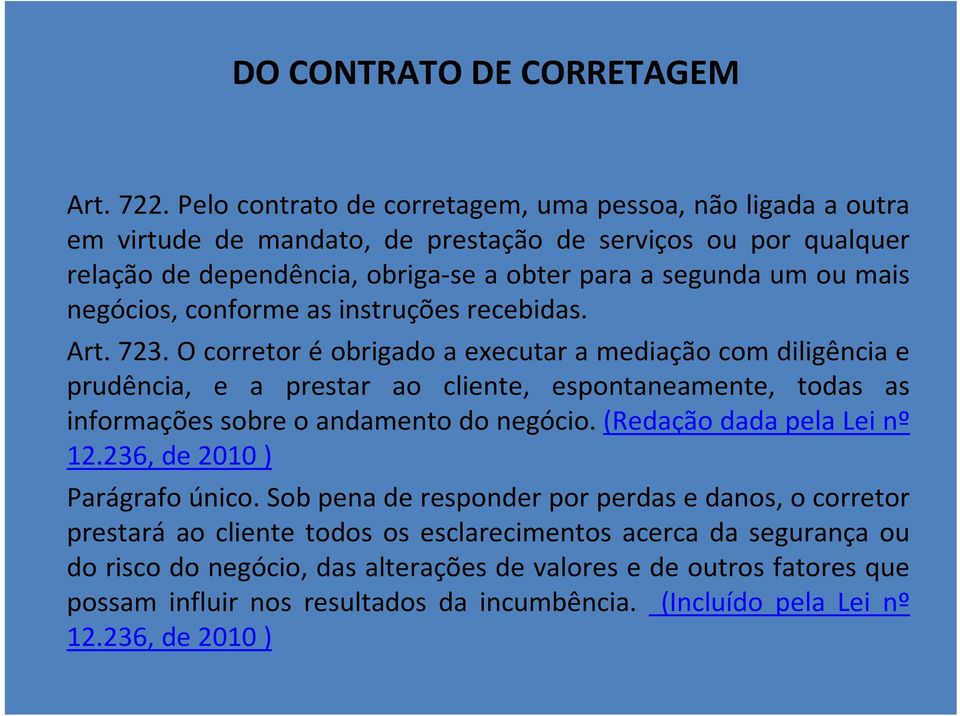 DO CONTRATO DE CORRETAGEM

Art. 722. Pelo contrato de corretagem, uma pessoa, não ligada a outra em virtude de mandato, de prestação de serviços ou por qualquer relação de dependência, obriga-se a obter para a segunda um ou mais negócios, conforme as instruções recebidas.

Art. 723. O corretor é obrigado a executar a mediação com diligência e prudência, e a prestar ao cliente, espontaneamente, todas as informações sobre o andamento do negócio. (Redação dada pela Lei nº 12.236, de 2010 )

Parágrafo único. Sob pena de responder por perdas e danos, o corretor prestará ao cliente todos os esclarecimentos acerca da segurança ou do risco do negócio, das alterações de valores e de outros fatores que possam influir nos resultados da incumbência. (Incluído pela Lei nº 12.236, de 2010 )